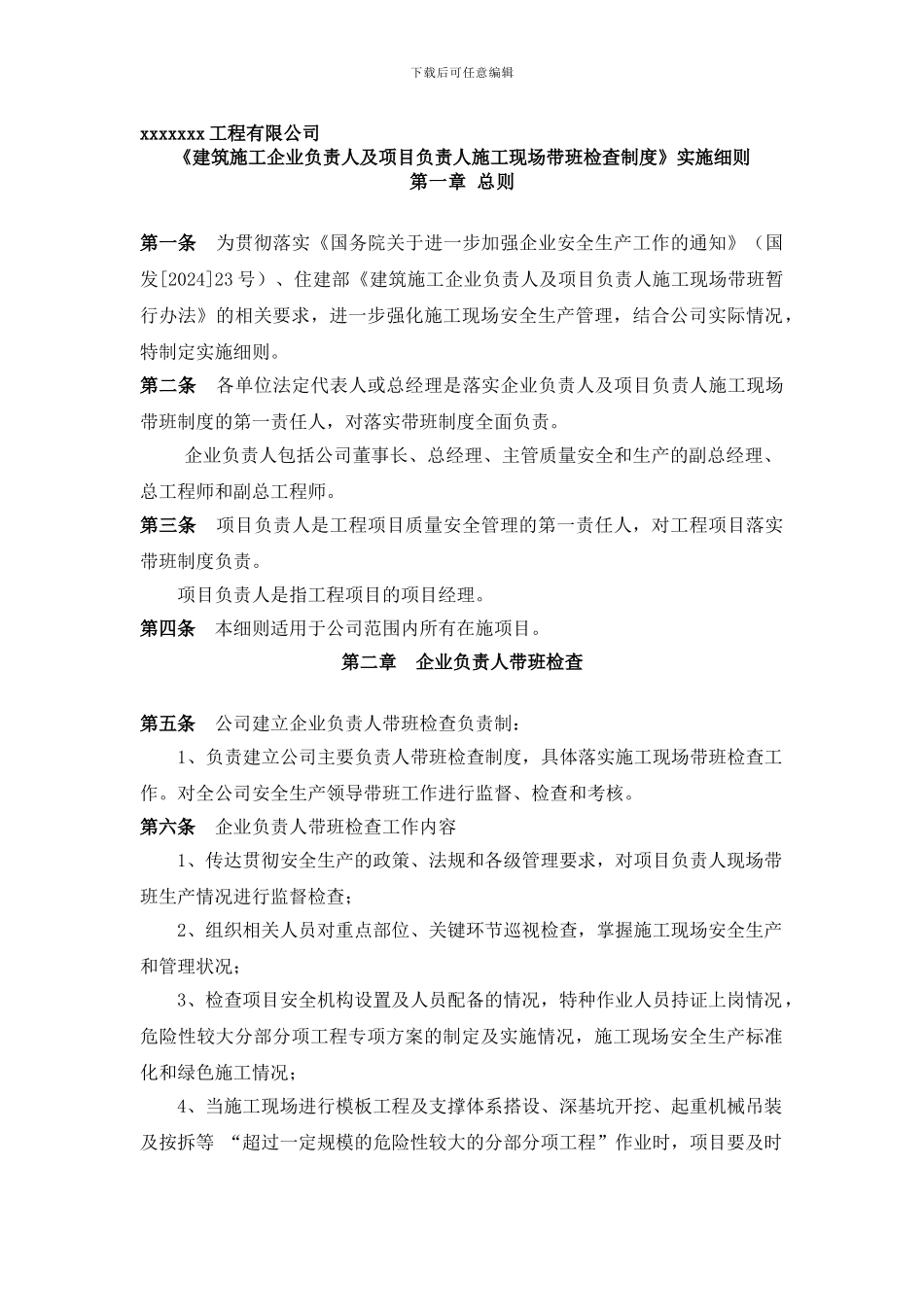 下载后可任意编辑

xxxxxxx 工程有限公司
《建筑施工企业负责人及项目负责人施工现场带班检查制度》实施细则
第一章 总则

第一条 为贯彻落实《国务院关于进一步加强企业安全生产工作的通知》（国发[2024]23 号）、住建部《建筑施工企业负责人及项目负责人施工现场带班暂行办法》的相关要求，进一步强化施工现场安全生产管理，结合公司实际情况，特制定实施细则。

第二条 各单位法定代表人或总经理是落实企业负责人及项目负责人施工现场带班制度的第一责任人，对落实带班制度全面负责。

企业负责人包括公司董事长、总经理、主管质量安全和生产的副总经理、总工程师和副总工程师。

第三条 项目负责人是工程项目质量安全管理的第一责任人，对工程项目落实带班制度负责。

项目负责人是指工程项目的项目经理。

第四条 本细则适用于公司范围内所有在施项目。

第二章 企业负责人带班检查

第五条 公司建立企业负责人带班检查负责制：

1、负责建立公司主要负责人带班检查制度，具体落实施工现场带班检查工作。对全公司安全生产领导带班工作进行监督、检查和考核。

第六条 企业负责人带班检查工作内容

1、传达贯彻安全生产的政策、法规和各级管理要求，对项目负责人现场带班生产情况进行监督检查；

2、组织相关人员对重点部位、关键环节巡视检查，掌握施工现场安全生产和管理状况；

3、检查项目安全机构设置及人员配备的情况，特种作业人员持证上岗情况，危险性较大分部分项工程专项方案的制定及实施情况，施工现场安全生产标准化和绿色施工情况；

4、当施工现场进行模板工程及支撑体系搭设、深基坑开挖、起重机械吊装及按拆等 “超过一定规模的危险性较大的分部分项工程”作业时，项目要及时